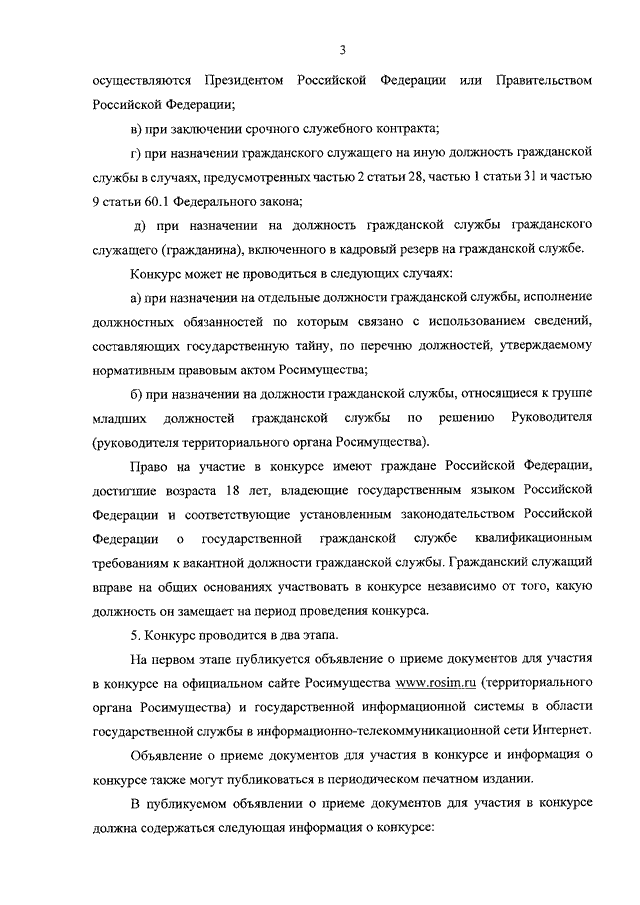 3

осуществляются Президентом Российской Федерации или Правительством Российской Федерации;

в) при заключении срочного служебного контракта;

г) при назначении гражданского служащего на иную должность гражданской службы в случаях, предусмотренных частью 2 статьи 28, частью 1 статьи 31 и частью 9 статьи 60.1 Федерального закона;

д) при назначении на должность гражданской службы гражданского служащего (гражданина), включенного в кадровый резерв на гражданской службе.

Конкурс может не проводиться в следующих случаях:

а) при назначении на отдельные должности гражданской службы, исполнение должностных обязанностей по которым связано с использованием сведений, составляющих государственную тайну, по перечню должностей, утверждаемому нормативным правовым актом Росимущества;

б) при назначении на должности гражданской службы, относящиеся к группе младших должностей гражданской службы по решению Руководителя (руководителя территориального органа Росимущества).

Право на участие в конкурсе имеют граждане Российской Федерации, достигшие возраста 18 лет, владеющие государственным языком Российской Федерации и соответствующие установленным законодательством Российской Федерации о государственной гражданской службе квалификационным требованиям к вакантной должности гражданской службы. Гражданский служащий вправе на общих основаниях участвовать в конкурсе независимо от того, какую должность он замещает на период проведения конкурса.

5. Конкурс проводится в два этапа.

На первом этапе публикуется объявление о приеме документов для участия в конкурсе на официальном сайте Росимущества www.rosim.ru (территориального органа Росимущества) и государственной информационной системы в области государственной службы в информационно-телекоммуникационной сети Интернет.

Объявление о приеме документов для участия в конкурсе и информация о конкурсе также могут публиковаться в периодическом печатном издании.

В публикуемом объявлении о приеме документов для участия в конкурсе должна содержаться следующая информация о конкурсе: